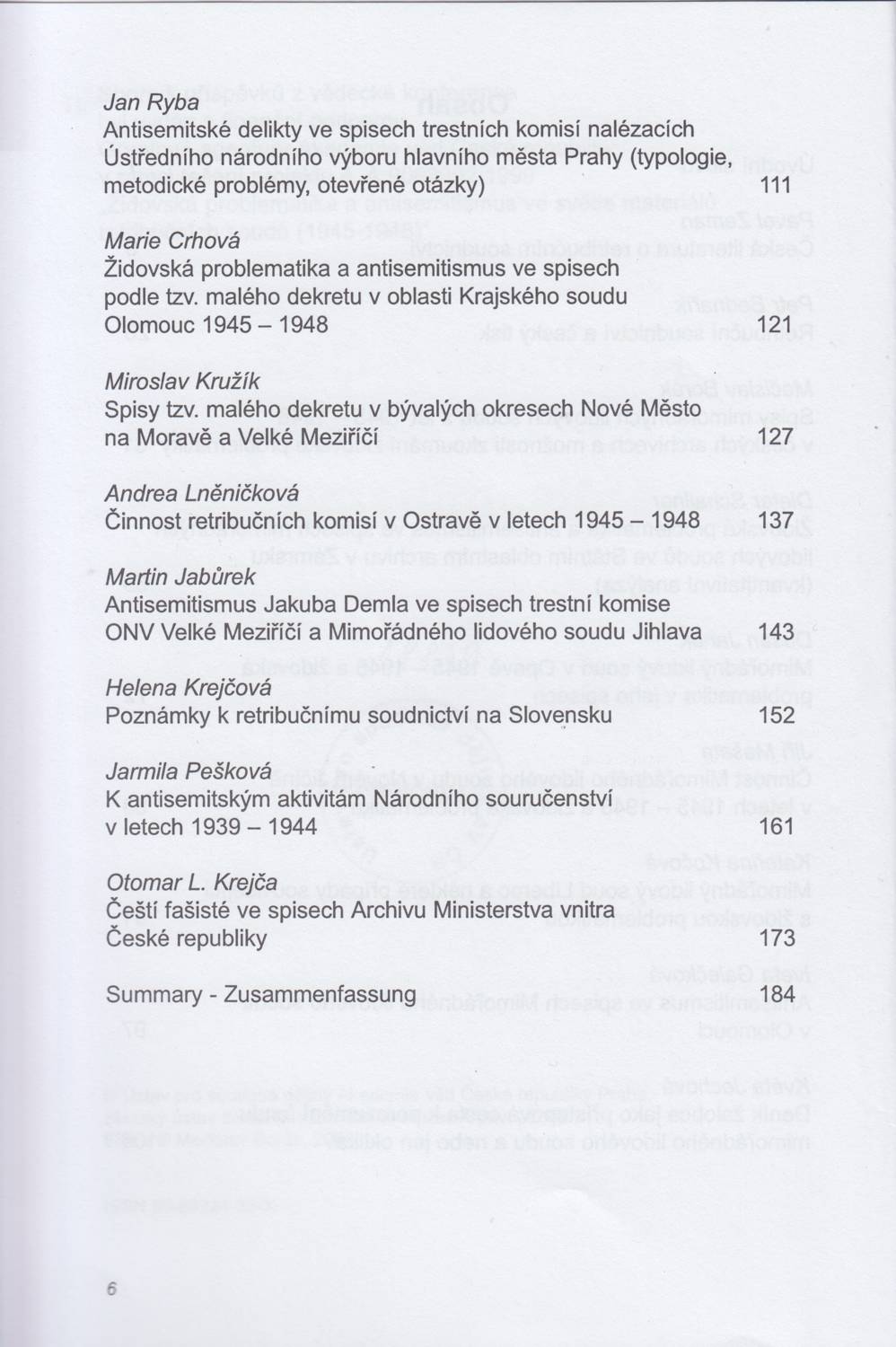 Jan Ryba
Antisemitské delikty ve spisech trestních komisí nalézacích Ústředního národního výboru hlavního města Prahy (typologie, metodické problémy, otevřené otázky) 111

Marie Crhová
Židovská problematika a antisemitismus ve spisech podle tzv. malého dekretu v oblasti Krajského soudu Olomouc 1945 – 1948 121

Miroslav Kružík
Spisy tzv. malého dekretu v bývalých okresech Nové Město na Moravě a Velké Meziříčí 127

Andrea Lněničková
Činnost retribučních komisí v Ostravě v letech 1945 – 1948 137

Martin Jabůrek
Antisemitismus Jakuba Demla ve spisech trestní komise ONV Velké Meziříčí a Mimořádného lidového soudu Jihlava 143

Helena Krejčová
Poznámky k retribučnímu soudnictví na Slovensku 152

Jarmila Pešková
K antisemitským aktivitám Národního souručenství v letech 1939 – 1944 161

Otomar L. Krejča
Čeští fašisté ve spisech Archivu Ministerstva vnitra České republiky 173

Summary - Zusammenfassung 184

6